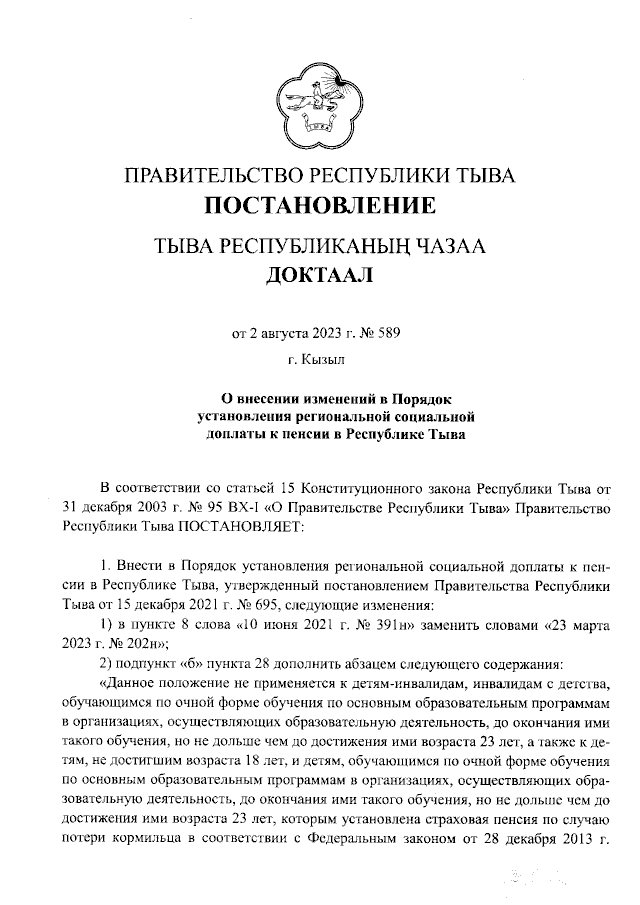 ПРАВИТЕЛЬСТВО РЕСПУБЛИКИ ТЫВА
ПОСТАНОВЛЕНИЕ

ТЫВА РЕСПУБЛИКАНЫҢ ЧАЗАА
ДОКТААЛ

от 2 августа 2023 г. № 589

г. Кызыл

О внесении изменений в Порядок установления региональной социальной доплаты к пенсии в Республике Тыва

В соответствии со статьей 15 Конституционного закона Республики Тыва от 31 декабря 2003 г. № 95 ВХ-I «О Правительстве Республики Тыва» Правительство Республики Тыва ПОСТАНОВЛЯЕТ:

1. Внести в Порядок установления региональной социальной доплаты к пенсии в Республике Тыва, утвержденный постановлением Правительства Республики Тыва от 15 декабря 2021 г. № 695, следующие изменения:

1) в пункте 8 слова «10 июня 2021 г. № 391н» заменить словами «23 марта 2023 г. № 202н»;

2) подпункт «б» пункта 28 дополнить абзацем следующего содержания:

«Данное положение не применяется к детям-инвалидам, инвалидам с детства, обучающимся по очной форме обучения по основным образовательным программам в организациях, осуществляющих образовательную деятельность, до окончания ими такого обучения, но не дольше чем до достижения ими возраста 23 лет, а также к детям, не достигшим возраста 18 лет, и детям, обучающимся по очной форме обучения по основным образовательным программам в организациях, осуществляющих образовательную деятельность, до окончания ими такого обучения, но не дольше чем до достижения ими возраста 23 лет, которым установлена страховая пенсия по случаю потери кормильца в соответствии с Федеральным законом от 28 декабря 2013 г.